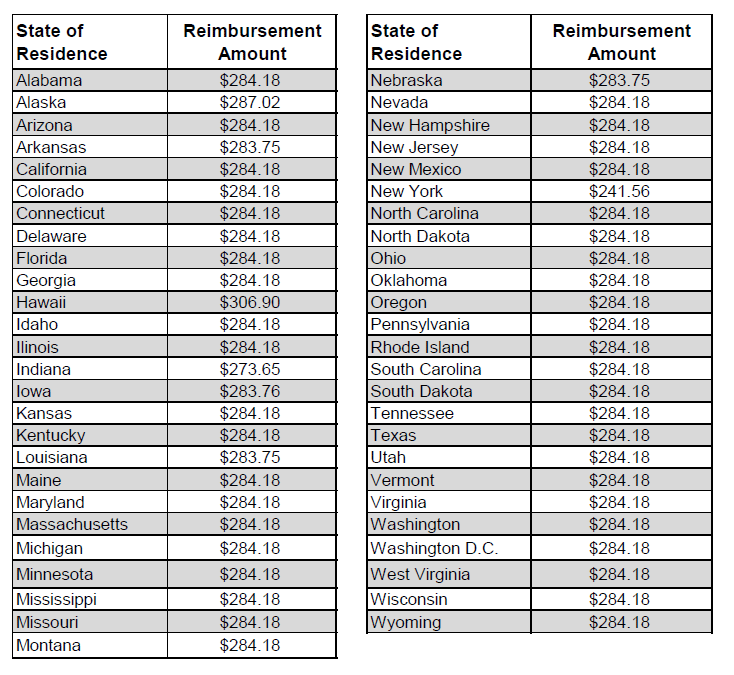 | State of Residence | Reimbursement Amount |
|---|---|
| Alabama | \$284.18 |
| Alaska | \$287.02 |
| Arizona | \$284.18 |
| Arkansas | \$283.75 |
| California | \$284.18 |
| Colorado | \$284.18 |
| Connecticut | \$284.18 |
| Delaware | \$284.18 |
| Florida | \$284.18 |
| Georgia | \$284.18 |
| Hawaii | \$306.90 |
| Idaho | \$284.18 |
| Ilinois | \$284.18 |
| Indiana | \$273.65 |
| Iowa | \$283.76 |
| Kansas | \$284.18 |
| Kentucky | \$284.18 |
| Louisiana | \$283.75 |
| Maine | \$284.18 |
| Maryland | \$284.18 |
| Massachusetts | \$284.18 |
| Michigan | \$284.18 |
| Minnesota | \$284.18 |
| Mississippi | \$284.18 |
| Missouri | \$284.18 |
| Montana | \$284.18 |

| State of Residence | Reimbursement Amount |
|---|---|
| Nebraska | \$283.75 |
| Nevada | \$284.18 |
| New Hampshire | \$284.18 |
| New Jersey | \$284.18 |
| New Mexico | \$284.18 |
| New York | \$241.56 |
| North Carolina | \$284.18 |
| North Dakota | \$284.18 |
| Ohio | \$284.18 |
| Oklahoma | \$284.18 |
| Oregon | \$284.18 |
| Pennsylvania | \$284.18 |
| Rhode Island | \$284.18 |
| South Carolina | \$284.18 |
| South Dakota | \$284.18 |
| Tennessee | \$284.18 |
| Texas | \$284.18 |
| Utah | \$284.18 |
| Vermont | \$284.18 |
| Virginia | \$284.18 |
| Washington | \$284.18 |
| Washington D.C. | \$284.18 |
| West Virginia | \$284.18 |
| Wisconsin | \$284.18 |
| Wyoming | \$284.18 |